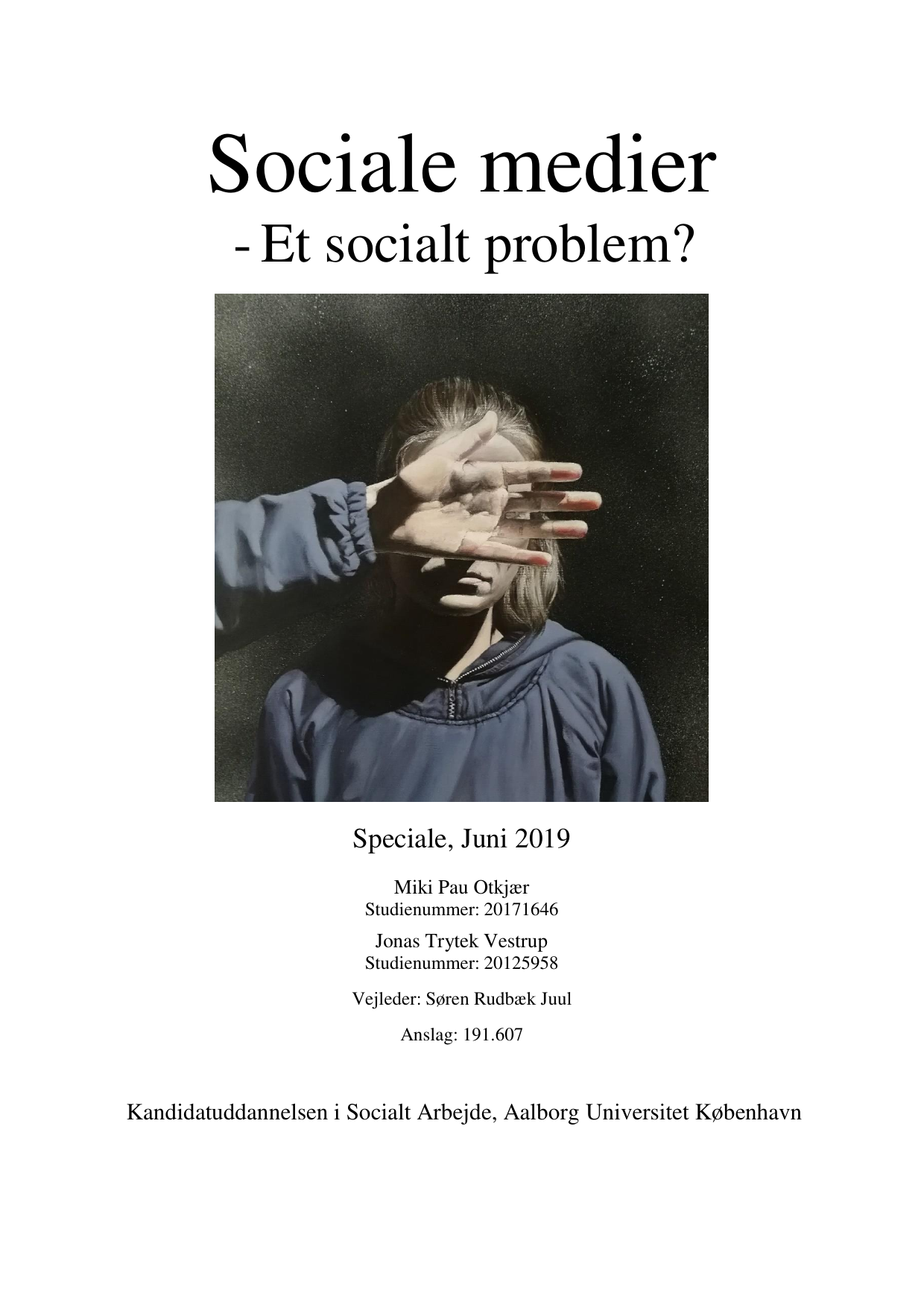 Sociale medier
- Et socialt problem?

Speciale, Juni 2019

Miki Pau Otkjær
Studienummer: 20171646

Jonas Trytek Vestrup
Studienummer: 20125958

Vejleder: Søren Rudbæk Juul

Anslag: 191.607

Kandidatuddannelsen i Socialt Arbejde, Aalborg Universitet København